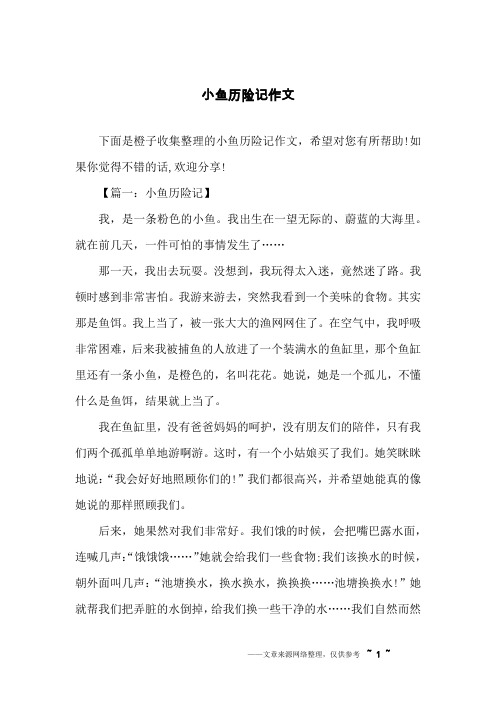 小鱼历险记作文

下面是橙子收集整理的小鱼历险记作文，希望对您有所帮助!如果你觉得不错的话,欢迎分享!

【篇一：小鱼历险记】

我，是一条粉色的小鱼。我出生在一望无际的、蔚蓝的大海里。就在前几天，一件可怕的事情发生了……

那一天，我出去玩耍。没想到，我玩得太入迷，竟然迷了路。我顿时感到非常害怕。我游来游去，突然我看到一个美味的食物。其实那是鱼饵。我上当了，被一张大大的渔网网住了。在空气中，我呼吸非常困难，后来我被捕鱼的人放进了一个装满水的鱼缸里，那个鱼缸里还有一条小鱼，是橙色的，名叫花花。她说，她是一个孤儿，不懂什么是鱼饵，结果就上当了。

我在鱼缸里，没有爸爸妈妈的呵护，没有朋友们的陪伴，只有我们两个孤孤单单地游啊游。这时，有一个小姑娘买了我们。她笑眯眯地说：“我会好好地照顾你们的!”我们都很高兴，并希望她能真的像她说的那样照顾我们。

后来，她果然对我们非常好。我们饿的时候，会把嘴巴露水面，连喊几声：“饿饿饿……”她就会给我们一些食物;我们该换水的时候，朝外面叫几声：“池塘换水，换水换水，换换换……池塘换换水!”她就帮我们把弄脏的水倒掉，给我们换一些干净的水……我们自然而然

——文章来源网络整理，仅供参考 ~ 1 ~